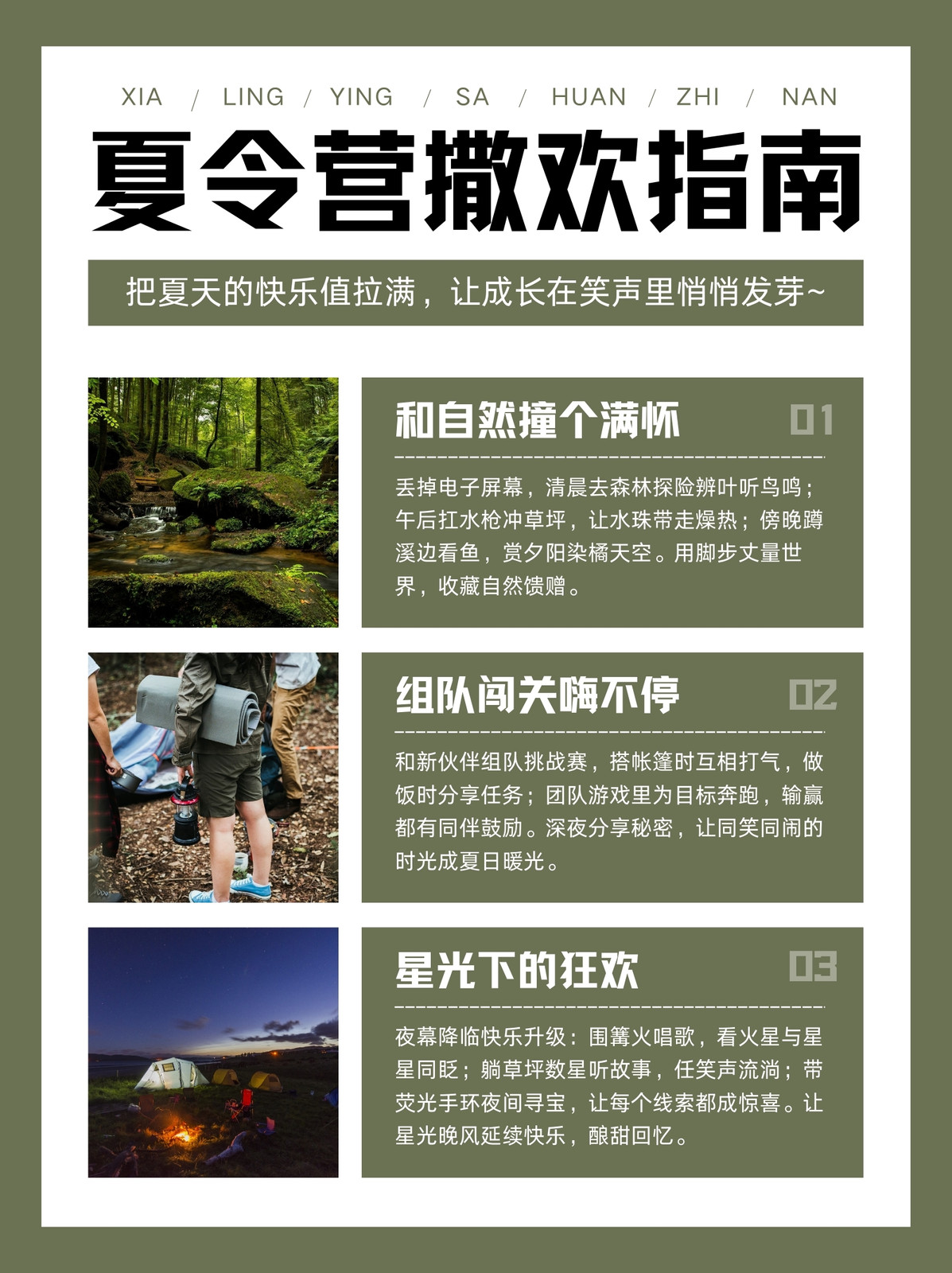 XIA / LING / YING / SA / HUAN / ZHI / NAN

夏令营撒欢指南

把夏天的快乐值拉满，让成长在笑声里悄悄发芽~

和自然撞个满怀 01

丢掉电子屏幕，清晨去森林探险辨叶听鸟鸣；午后扛水枪冲草坪，让水珠带走燥热；傍晚蹲溪边看鱼，赏夕阳染橘天空。用脚步丈量世界，收藏自然馈赠。

组队闯关嗨不停 02

和新伙伴组队挑战赛，搭帐篷时互相打气，做饭时分享任务；团队游戏里为目标奔跑，输赢都有同伴鼓励。深夜分享秘密，让同笑同闹的时光成夏日暖光。

星光下的狂欢 03

夜幕降临快乐升级：围篝火唱歌，看火星与星星同眨；躺草坪数星听故事，任笑声流淌；带荧光手环夜间寻宝，让每个线索都成惊喜。让星光晚风延续快乐，酿甜回忆。